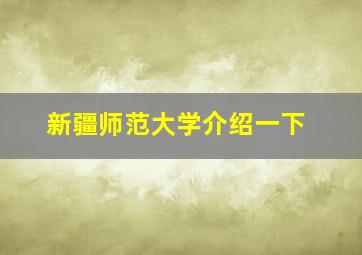 新疆师范大学介绍一下